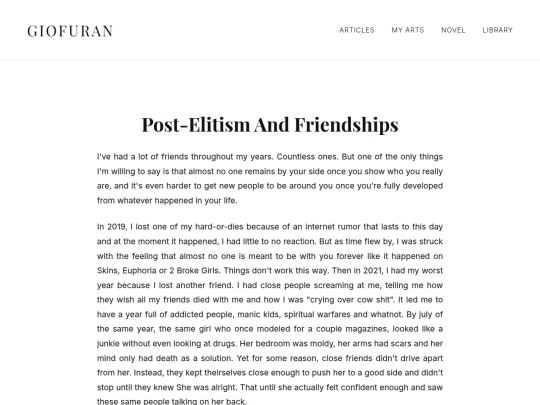 GIOFURAN

ARTICLES MY ARTS NOVEL LIBRARY

Post-Elitism And Friendships

I've had a lot of friends throughout my years. Countless ones. But one of the only things I'm willing to say is that almost no one remains by your side once you show who you really are, and it's even harder to get new people to be around you once you're fully developed from whatever happened in your life.

In 2019, I lost one of my hard-or-dies because of an internet rumor that lasts to this day and at the moment it happened, I had little to no reaction. But as time flew by, I was struck with the feeling that almost no one is meant to be with you forever like it happened on Skins, Euphoria or 2 Broke Girls. Things don't work this way. Then in 2021, I had my worst year because I lost another friend. I had close people screaming at me, telling me how they wish all my friends died with me and how I was "crying over cow shit". It led me to have a year full of addicted people, manic kids, spiritual warfares and whatnot. By july of the same year, the same girl who once modeled for a couple magazines, looked like a junkie without even looking at drugs. Her bedroom was moldy, her arms had scars and her mind only had death as a solution. Yet for some reason, close friends didn't drive apart from her. Instead, they kept theirselves close enough to push her to a good side and didn't stop until they knew She was alright. That until she actually felt confident enough and saw these same people talking on her back.